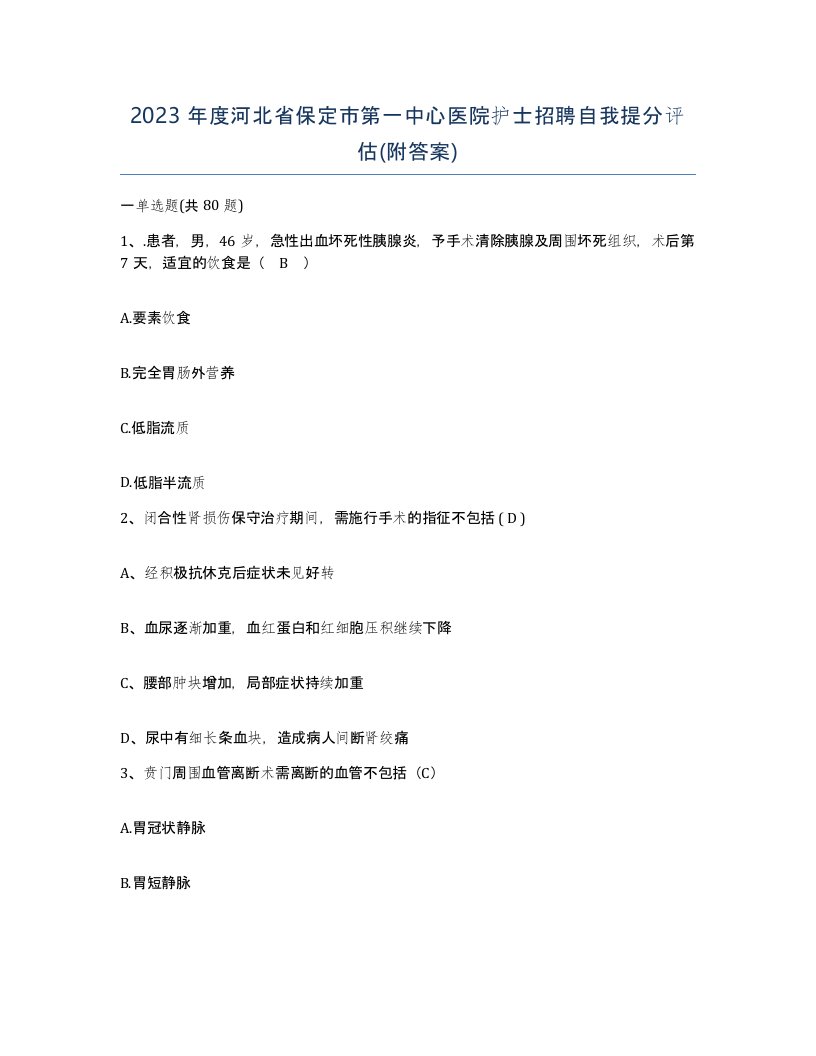 2023 年度河北省保定市第一中心医院护士招聘自我提分评估(附答案)

一单选题(共 80 题)

1、.患者，男，46 岁，急性出血坏死性胰腺炎，予手术清除胰腺及周围坏死组织，术后第 7 天，适宜的饮食是（ B ）

A.要素饮食

B.完全胃肠外营养

C.低脂流质

D.低脂半流质

2、闭合性肾损伤保守治疗期间，需施行手术的指征不包括 ( D )

A、经积极抗休克后症状未见好转

B、血尿逐渐加重，血红蛋白和红细胞压积继续下降

C、腰部肿块增加，局部症状持续加重

D、尿中有细长条血块，造成病人间断肾绞痛

3、贲门周围血管离断术需离断的血管不包括（C）

A.胃冠状静脉

B.胃短静脉